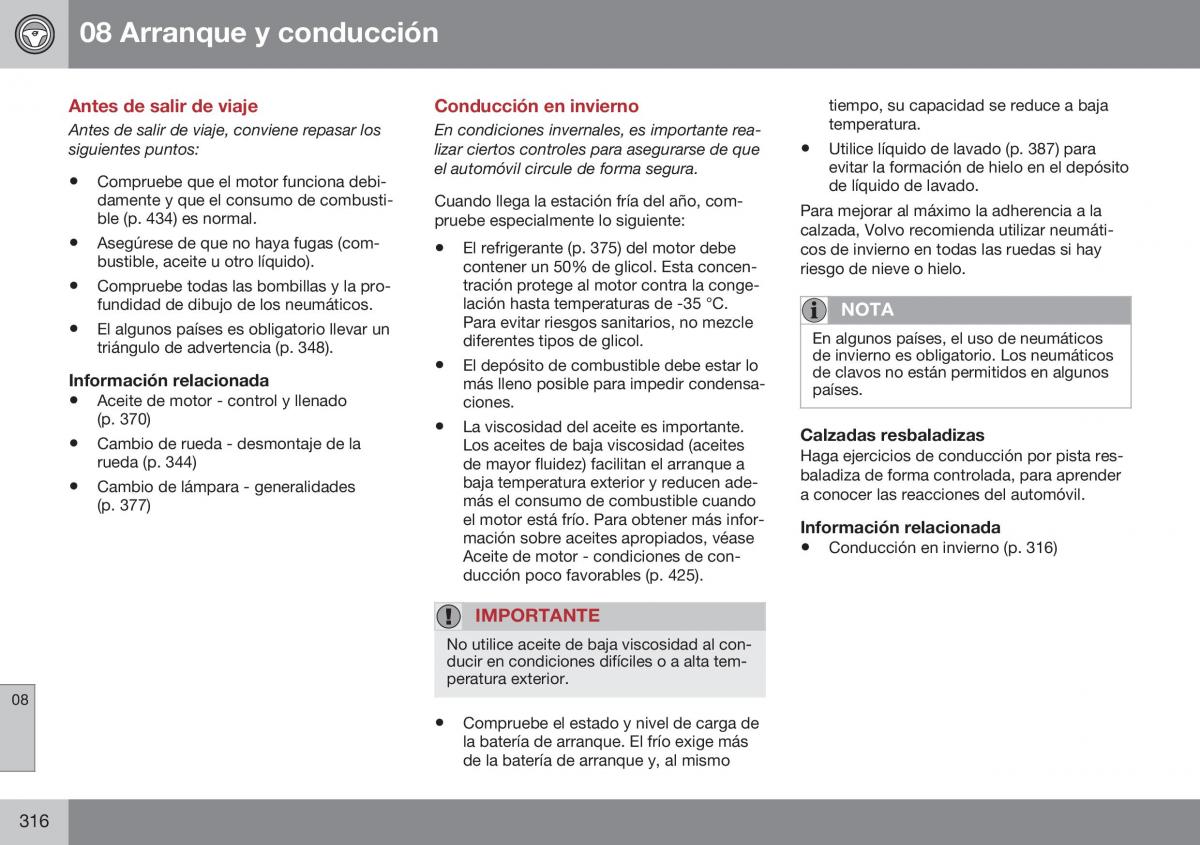 08 Arranque y conducción

Antes de salir de viaje

Antes de salir de viaje, conviene repasar los siguientes puntos:

• Compruebe que el motor funciona debidamente y que el consumo de combustible (p. 434) es normal.

• Asegúrese de que no haya fugas (combustible, aceite u otro líquido).

• Compruebe todas las bombillas y la profundidad de dibujo de los neumáticos.

• El algunos países es obligatorio llevar un triángulo de advertencia (p. 348).

Información relacionada

• Aceite de motor - control y llenado (p. 370)

• Cambio de rueda - desmontaje de la rueda (p. 344)

• Cambio de lámpara - generalidades (p. 377)

Conducción en invierno

En condiciones invernales, es importante realizar ciertos controles para asegurarse de que el automóvil circule de forma segura.

Cuando llega la estación fría del año, compruebe especialmente lo siguiente:

• El refrigerante (p. 375) del motor debe contener un 50% de glicol. Esta concentración protege al motor contra la congelación hasta temperaturas de -35 °C. Para evitar riesgos sanitarios, no mezcle diferentes tipos de glicol.

• El depósito de combustible debe estar lo más lleno posible para impedir condensaciones.

• La viscosidad del aceite es importante. Los aceites de baja viscosidad (aceites de mayor fluidez) facilitan el arranque a baja temperatura exterior y reducen además el consumo de combustible cuando el motor está frío. Para obtener más información sobre aceites apropiados, véase Aceite de motor - condiciones de conducción poco favorables (p. 425).

IMPORTANTE

No utilice aceite de baja viscosidad al conducir en condiciones difíciles o a alta temperatura exterior.

• Compruebe el estado y nivel de carga de la batería de arranque. El frío exige más de la batería de arranque y, al mismo tiempo, su capacidad se reduce a baja temperatura.

• Utilice líquido de lavado (p. 387) para evitar la formación de hielo en el depósito de líquido de lavado.

Para mejorar al máximo la adherencia a la calzada, Volvo recomienda utilizar neumáticos de invierno en todas las ruedas si hay riesgo de nieve o hielo.

NOTA

En algunos países, el uso de neumáticos de invierno es obligatorio. Los neumáticos de clavos no están permitidos en algunos países.

Calzadas resbaladizas

Haga ejercicios de conducción por pista resbaladiza de forma controlada, para aprender a conocer las reacciones del automóvil.

Información relacionada

• Conducción en invierno (p. 316)

08

316